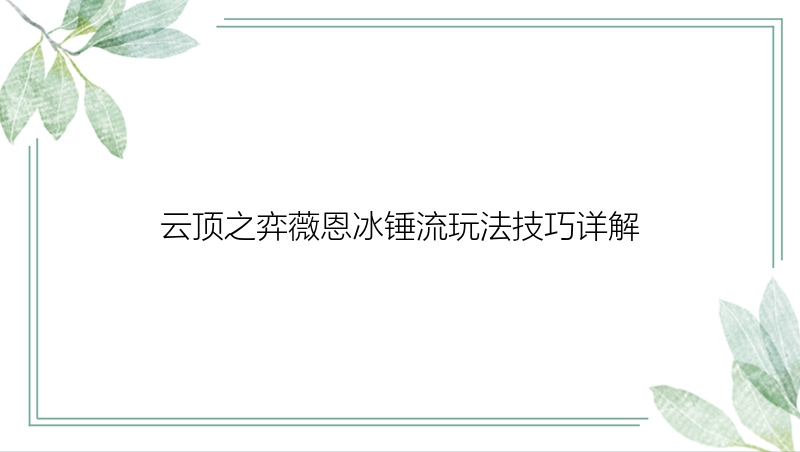 云顶之弈薇恩冰锤流玩法技巧详解